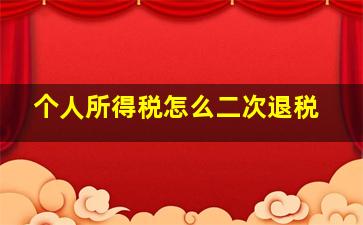 个人所得税怎么二次退税